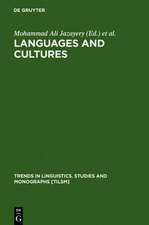 DE GRUYTER

Mohammad Ali Jazayery (Ed.) et al.

LANGUAGES AND CULTURES

TRENDS IN LINGUISTICS. STUDIES AND MONOGRAPHS [TILSM]

DE G